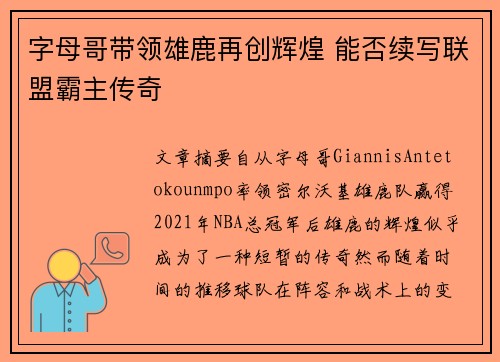 字母哥带领雄鹿再创辉煌 能否续写联盟霸主传奇

文章摘要自从字母哥GiannisAntetokounmpo率领密尔沃基雄鹿队赢得2021年NBA总冠军后雄鹿的辉煌似乎成为了一种短暂的传奇然而随着时间的推移球队在阵容和战术上的变